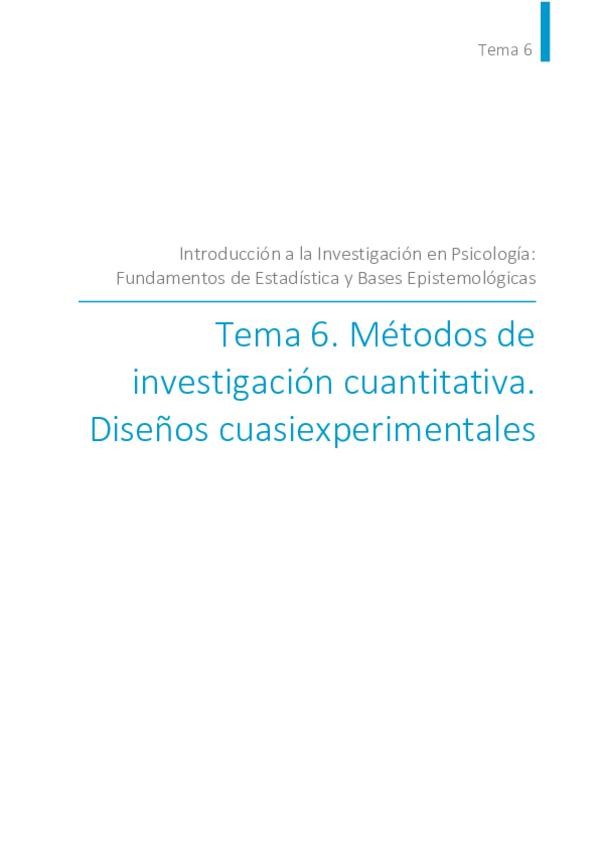 Tema 6

Introducción a la Investigación en Psicología:
Fundamentos de Estadística y Bases Epistemológicas

Tema 6. Métodos de investigación cuantitativa. Diseños cuasiexperimentales